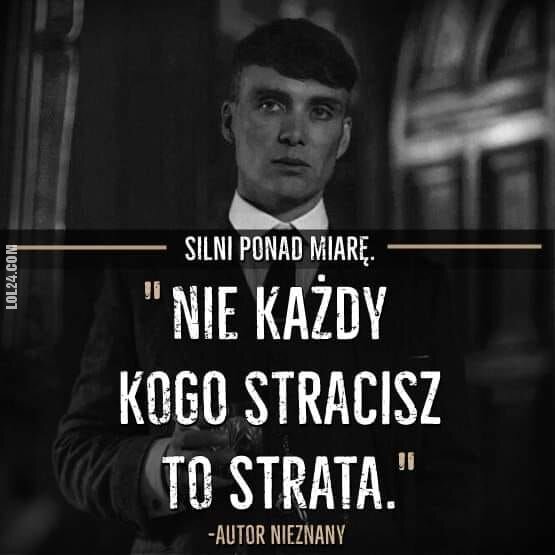 LOL24.COM

SILNI PONAD MIARĘ.

" NIE KAŻDY KOGO STRACISZ TO STRATA."

-AUTOR NIEZNANY